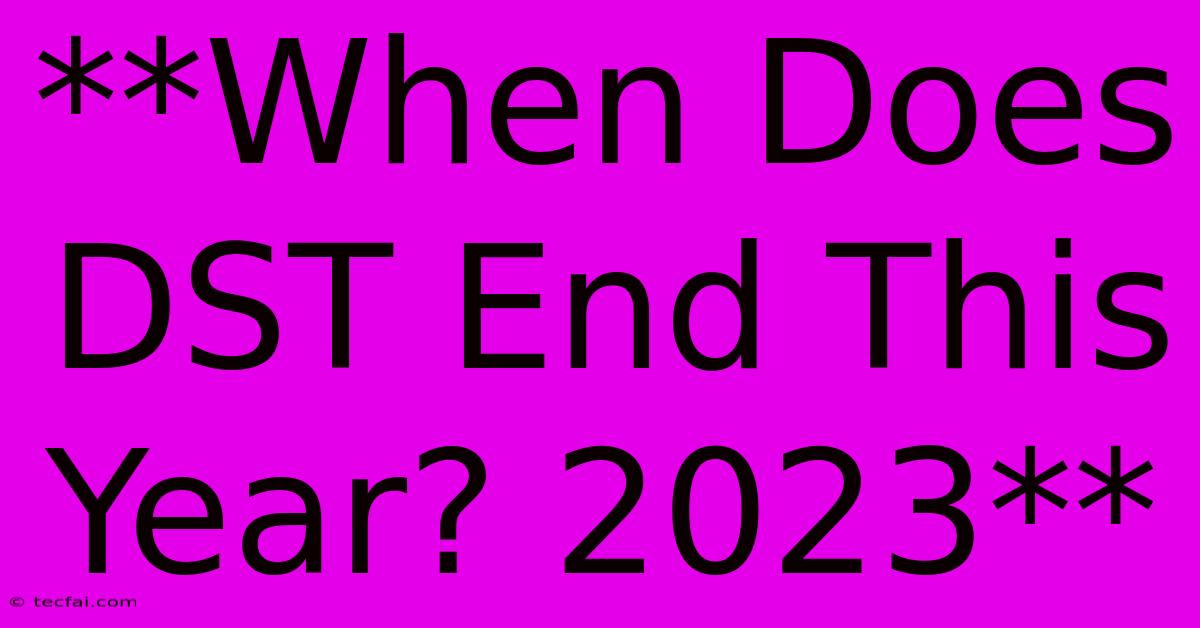 **When Does DST End This Year? 2023**

© tecfai.com